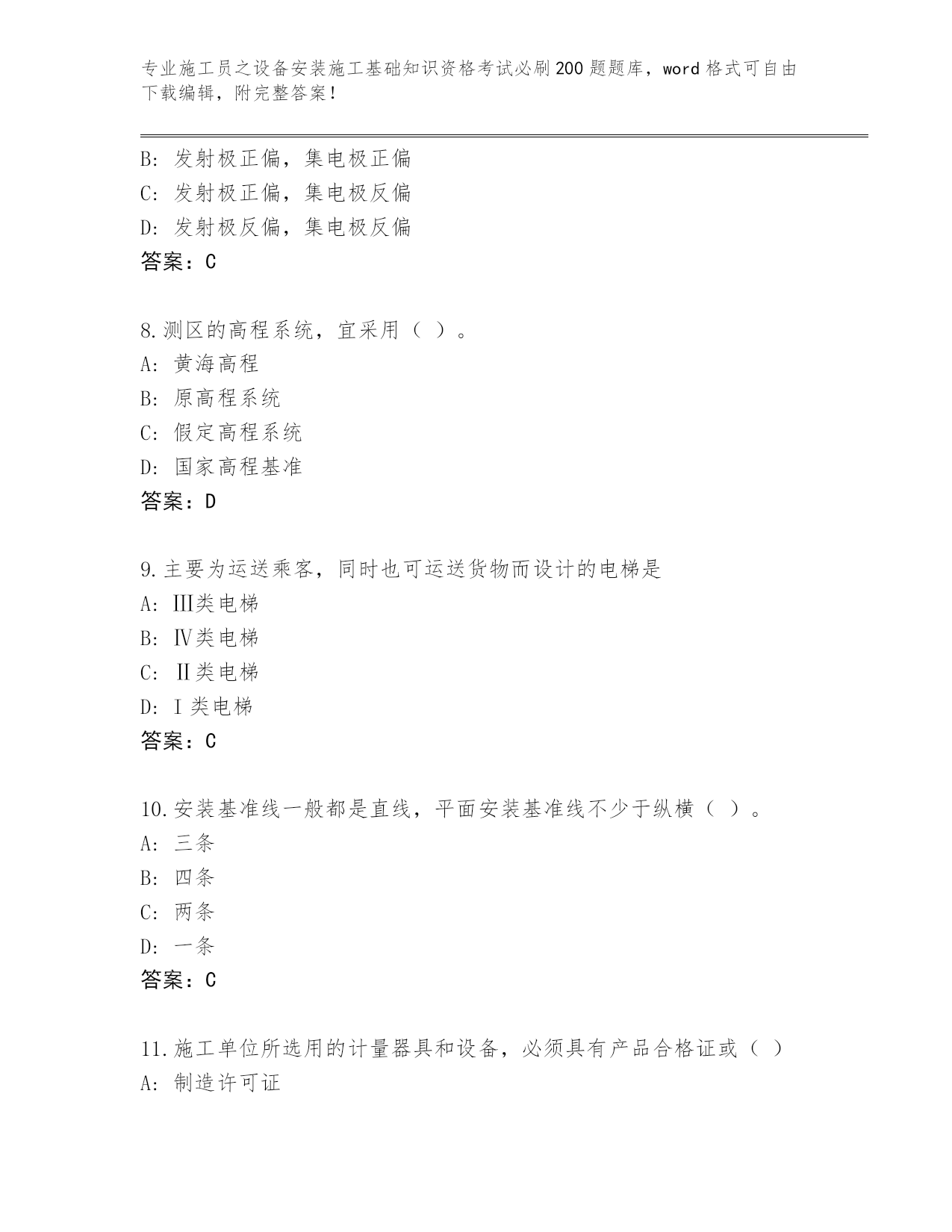 专业施工员之设备安装施工基础知识资格考试必刷200题题库，word格式可自由下载编辑，附完整答案！

B: 发射极正偏，集电极正偏
C: 发射极正偏，集电极反偏
D: 发射极反偏，集电极反偏
答案：C

8.测区的高程系统，宜采用（ ）。
A: 黄海高程
B: 原高程系统
C: 假定高程系统
D: 国家高程基准
答案：D

9.主要为运送乘客，同时也可运送货物而设计的电梯是
A: Ⅲ类电梯
B: Ⅳ类电梯
C: Ⅱ类电梯
D: Ⅰ类电梯
答案：C

10.安装基准线一般都是直线，平面安装基准线不少于纵横（ ）。
A: 三条
B: 四条
C: 两条
D: 一条
答案：C

11.施工单位所选用的计量器具和设备，必须具有产品合格证或（ ）
A: 制造许可证